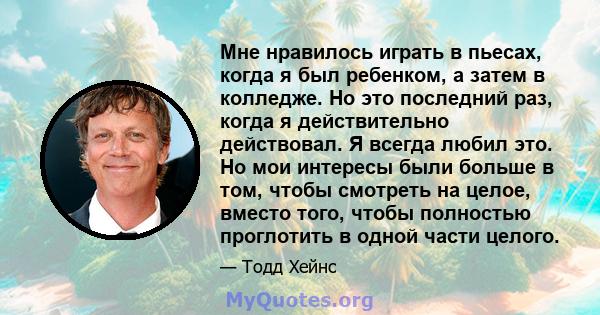 Мне нравилось играть в пьесах, когда я был ребенком, а затем в колледже. Но это последний раз, когда я действительно действовал. Я всегда любил это. Но мои интересы были больше в том, чтобы смотреть на целое, вместо того, чтобы полностью проглотить в одной части целого.

— Тодд Хейнс

MyQuotes.org